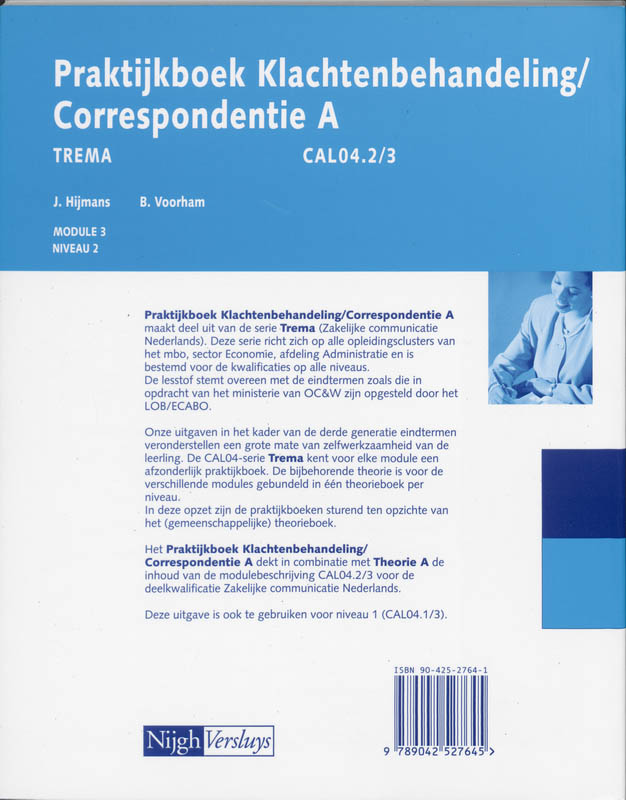 Praktijkboek Klachtenbehandeling/ Correspondentie A

TREMA

CAL04.2/3

J. Hijmans B. Voorham

MODULE 3
NIVEAU 2

Praktijkboek Klachtenbehandeling/Correspondentie A maakt deel uit van de serie Trema (Zakelijke communicatie Nederlands). Deze serie richt zich op alle opleidingsclusters van het mbo, sector Economie, afdeling Administratie en is bestemd voor de kwalificaties op alle niveaus.
De lesstof stemt overeen met de eindtermen zoals die in opdracht van het ministerie van OC&W zijn opgesteld door het LOB/ECABO.

Onze uitgaven in het kader van de derde generatie eindtermen veronderstellen een grote mate van zelfwerkzaamheid van de leerling. De CAL04-serie Trema kent voor elke module een afzonderlijk praktijkboek. De bijbehorende theorie is voor de verschillende modules gebundeld in één theorieboek per niveau.
In deze opzet zijn de praktijkboeken sturend ten opzichte van het (gemeenschappelijke) theorieboek.

Het Praktijkboek Klachtenbehandeling/ Correspondentie A dekt in combinatie met Theorie A de inhoud van de modulebeschrijving CAL04.2/3 voor de deelkwalificatie Zakelijke communicatie Nederlands.

Deze uitgave is ook te gebruiken voor niveau 1 (CAL04.1/3).

ISBN 90-425-2764-1

9 789042 527645 >

Nijgh Versluys